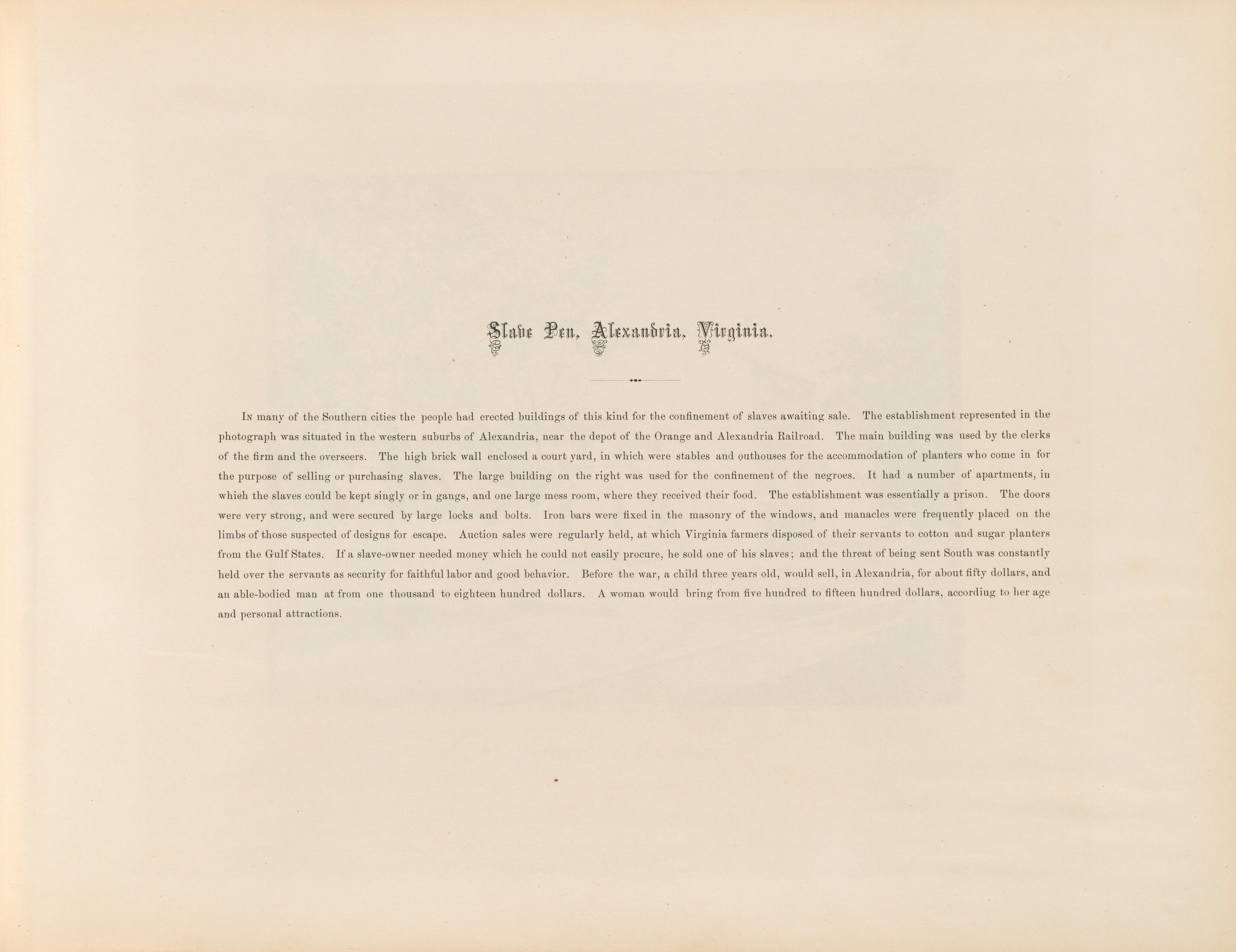 Slave Pen, Alexandria, Virginia.

In many of the Southern cities the people had erected buildings of this kind for the confinement of slaves awaiting sale. The establishment represented in the photograph was situated in the western suburbs of Alexandria, near the depot of the Orange and Alexandria Railroad. The main building was used by the clerks of the firm and the overseers. The high brick wall enclosed a court yard, in which were stables and outhouses for the accommodation of planters who come in for the purpose of selling or purchasing slaves. The large building on the right was used for the confinement of the negroes. It had a number of apartments, in which the slaves could be kept singly or in gangs, and one large mess room, where they received their food. The establishment was essentially a prison. The doors were very strong, and were secured by large locks and bolts. Iron bars were fixed in the masonry of the windows, and manacles were frequently placed on the limbs of those suspected of designs for escape. Auction sales were regularly held, at which Virginia farmers disposed of their servants to cotton and sugar planters from the Gulf States. If a slave-owner needed money which he could not easily procure, he sold one of his slaves; and the threat of being sent South was constantly held over the servants as security for faithful labor and good behavior. Before the war, a child three years old, would sell, in Alexandria, for about fifty dollars, and an able-bodied man at from one thousand to eighteen hundred dollars. A woman would bring from five hundred to fifteen hundred dollars, accordiug to her age and personal attractions.